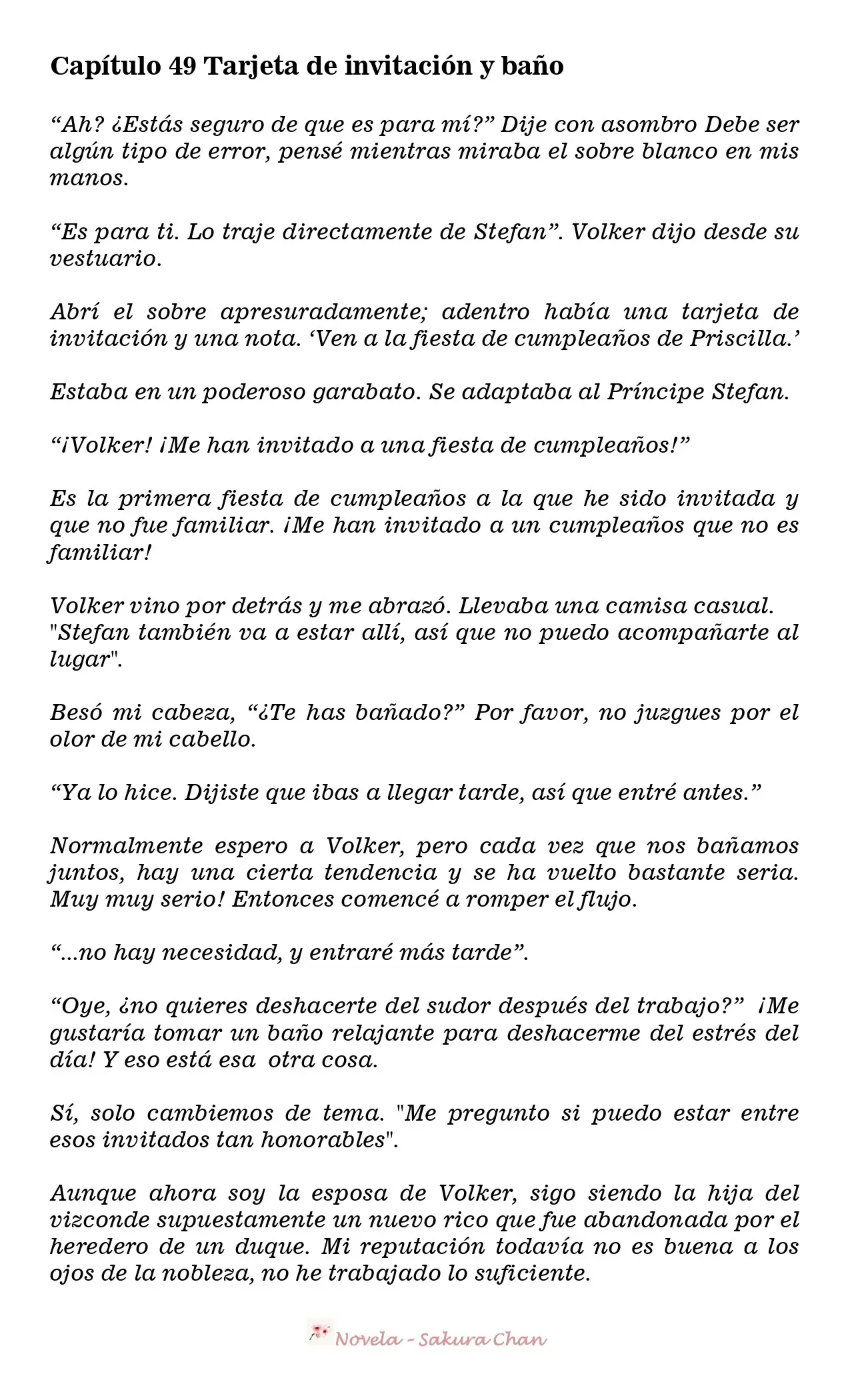 Capítulo 49 Tarjeta de invitación y baño

"Ah? ¿Estás seguro de que es para mí?" Dije con asombro Debe ser algún tipo de error, pensé mientras miraba el sobre blanco en mis manos.

"Es para ti. Lo traje directamente de Stefan". Volker dijo desde su vestuario.

Abrí el sobre apresuradamente; adentro había una tarjeta de invitación y una nota. 'Ven a la fiesta de cumpleaños de Priscilla.'

Estaba en un poderoso garabato. Se adaptaba al Príncipe Stefan.

"¡Volker! ¡Me han invitado a una fiesta de cumpleaños!"

Es la primera fiesta de cumpleaños a la que he sido invitada y que no fue familiar. ¡Me han invitado a un cumpleaños que no es familiar!

Volker vino por detrás y me abrazó. Llevaba una camisa casual. "Stefan también va a estar allí, así que no puedo acompañarte al lugar".

Besó mi cabeza, "¿Te has bañado?" Por favor, no juzgues por el olor de mi cabello.

"Ya lo hice. Dijiste que ibas a llegar tarde, así que entré antes."

Normalmente espero a Volker, pero cada vez que nos bañamos juntos, hay una cierta tendencia y se ha vuelto bastante seria. Muy muy serio! Entonces comencé a romper el flujo.

"...no hay necesidad, y entraré más tarde".

"Oye, ¿no quieres deshacerte del sudor después del trabajo?" ¡Me gustaría tomar un baño relajante para deshacerme del estrés del día! Y eso está esa otra cosa.

Sí, solo cambiemos de tema. "Me pregunto si puedo estar entre esos invitados tan honorables".

Aunque ahora soy la esposa de Volker, sigo siendo la hija del vizconde supuestamente un nuevo rico que fue abandonada por el heredero de un duque. Mi reputación todavía no es buena a los ojos de la nobleza, no he trabajado lo suficiente.

Novela - Sakura Chan